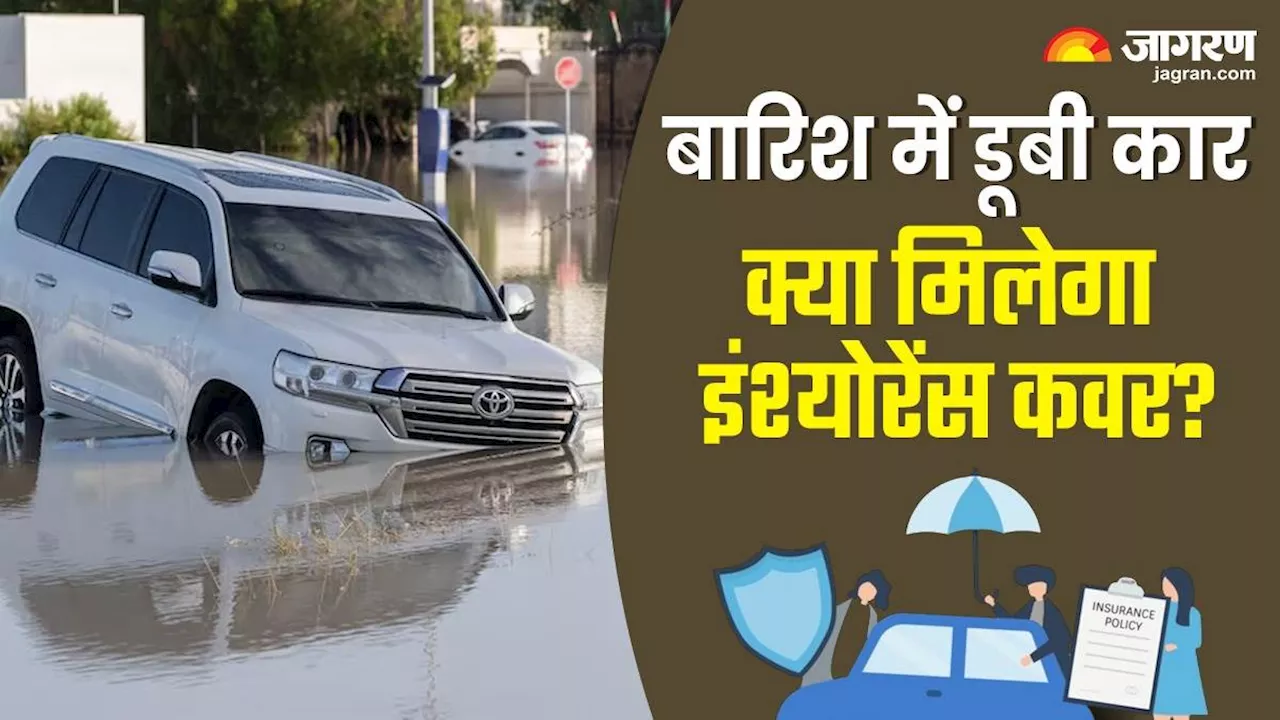 जागरण
jagran.com

बारिश में डूबी कार
क्या मिलेगा
इंश्योरेंस कवर?

INSURANCE POLICY